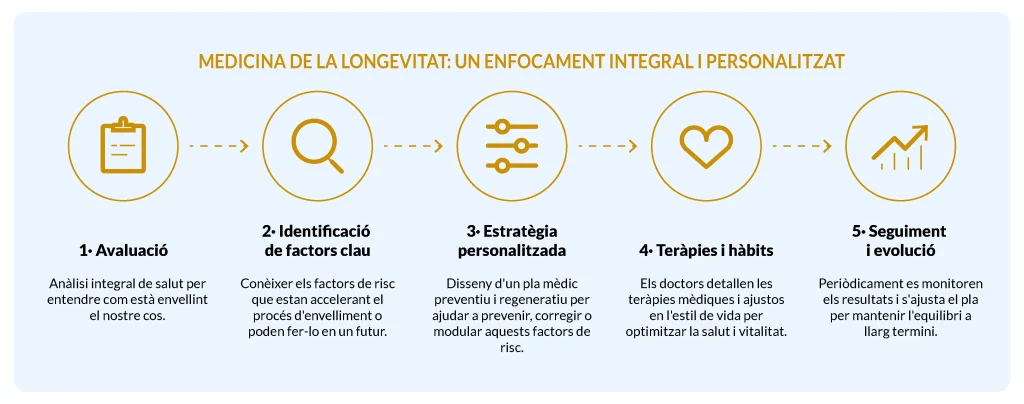 MEDICINA DE LA LONGEVITAT: UN ENFOCAMENT INTEGRAL I PERSONALITZAT

1· Avaluació

Anàlisi integral de salut per entendre com està envellint el nostre cos.

2· Identificació de factors clau

Conèixer els factors de risc que estan accelerant el procés d'envelliment o poden fer-lo en un futur.

3· Estratègia personalitzada

Disseny d'un pla mèdic preventiu i regeneratiu per ajudar a prevenir, corregir o modular aquests factors de risc.

4· Teràpies i hàbits

Els doctors detallen les teràpies mèdiques i ajustos en l'estil de vida per optimitzar la salut i vitalitat.

5· Seguiment i evolució

Periòdicament es monitoren els resultats i s'ajusta el pla per mantenir l'equilibri a llarg termini.